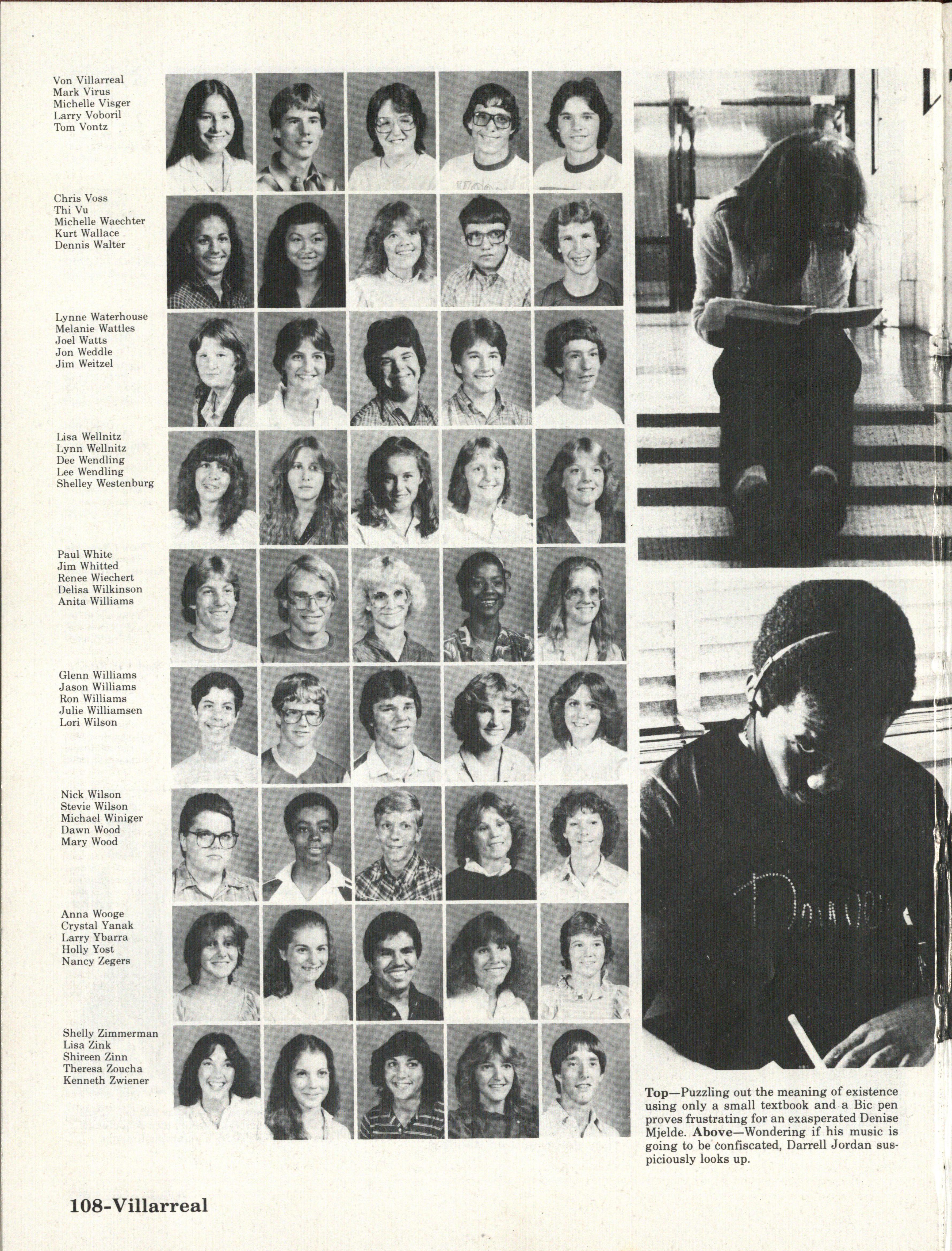 Von Villarreal
Mark Virus
Michelle Visger
Larry Voboril
Tom Vontz

Chris Voss
Thi Vu
Michelle Waechter
Kurt Wallace
Dennis Walter

Lynne Waterhouse
Melanie Wattles
Joel Watts
Jon Weddle
Jim Weitzel

Lisa Wellnitz
Lynn Wellnitz
Dee Wendling
Lee Wendling
Shelley Westenburg

Paul White
Jim Whitted
Renee Wiechert
Delisa Wilkinson
Anita Williams

Glenn Williams
Jason Williams
Ron Williams
Julie Williamsen
Lori Wilson

Nick Wilson
Stevie Wilson
Michael Winiger
Dawn Wood
Mary Wood

Anna Wooge
Crystal Yanak
Larry Ybarra
Holly Yost
Nancy Zegers

Shelly Zimmerman
Lisa Zink
Shireen Zinn
Theresa Zoucha
Kenneth Zwiener

Top—Puzzling out the meaning of existence using only a small textbook and a Bic pen proves frustrating for an exasperated Denise Mjelde. Above—Wondering if his music is going to be confiscated, Darrell Jordan suspiciously looks up.

108-Villarreal